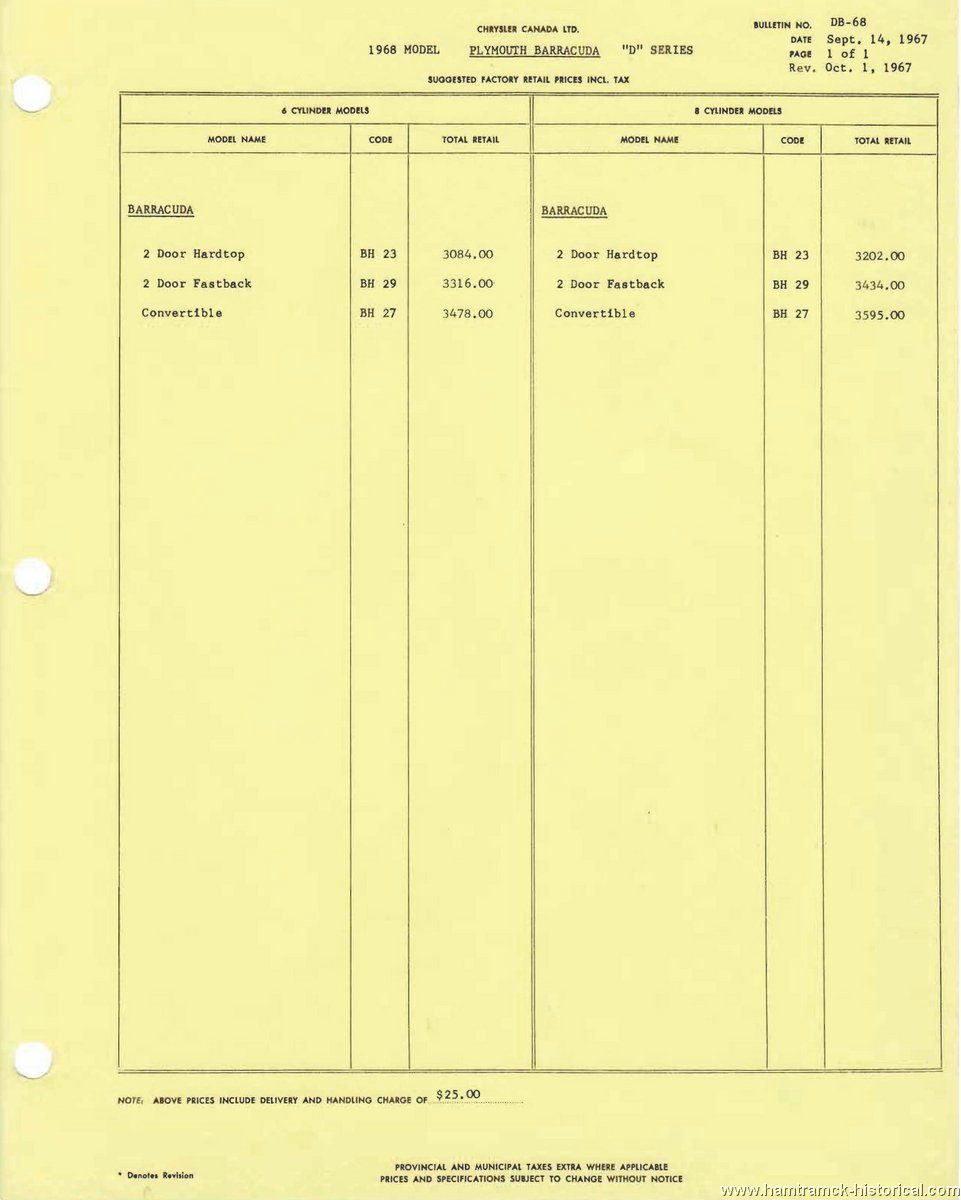 CHRYSLER CANADA LTD.

1968 MODEL PLYMOUTH BARRACUDA "D" SERIES

BULLETIN NO. DB-68
DATE Sept. 14, 1967
PAGE 1 of 1
Rev. Oct. 1, 1967

SUGGESTED FACTORY RETAIL PRICES INCL. TAX

6 CYLINDER MODELS

| MODEL NAME | CODE | TOTAL RETAIL |
|---|---|---|
| BARRACUDA | | |
| 2 Door Hardtop | BH 23 | 3084.00 |
| 2 Door Fastback | BH 29 | 3316.00 |
| Convertible | BH 27 | 3478.00 |

8 CYLINDER MODELS

| MODEL NAME | CODE | TOTAL RETAIL |
|---|---|---|
| BARRACUDA | | |
| 2 Door Hardtop | BH 23 | 3202.00 |
| 2 Door Fastback | BH 29 | 3434.00 |
| Convertible | BH 27 | 3595.00 |

NOTE: ABOVE PRICES INCLUDE DELIVERY AND HANDLING CHARGE OF $25.00

* Denotes Revision

PROVINCIAL AND MUNICIPAL TAXES EXTRA WHERE APPLICABLE
PRICES AND SPECIFICATIONS SUBJECT TO CHANGE WITHOUT NOTICE

www.hamtramck-historical.com